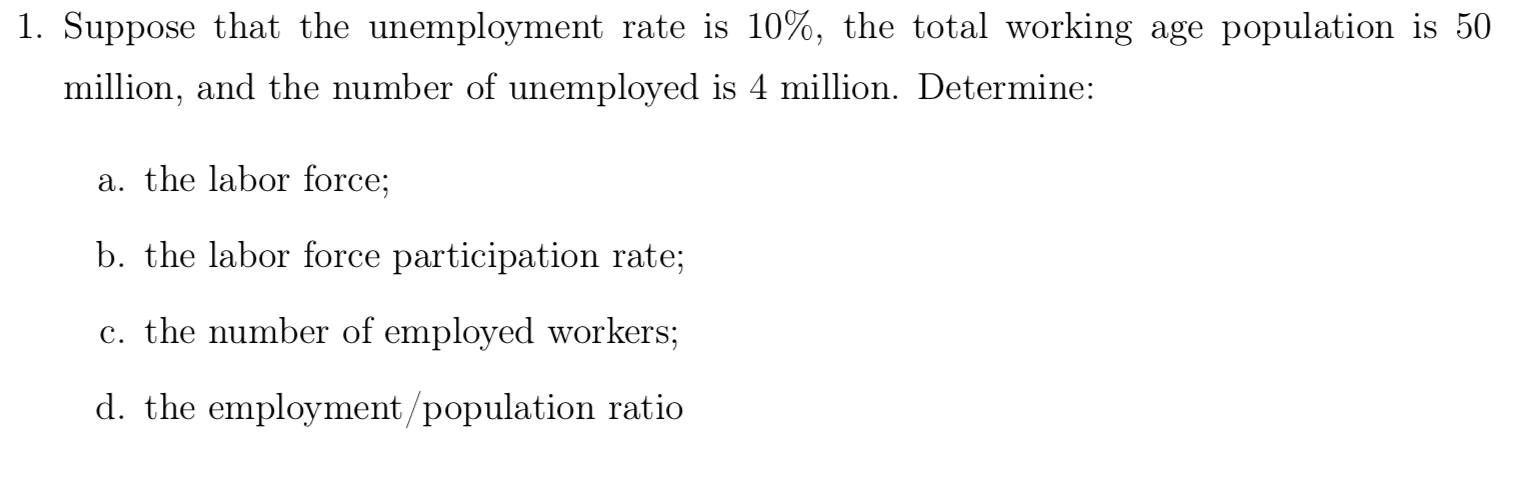 1. Suppose that the unemployment rate is 10%, the total working age population is 50 million, and the number of unemployed is 4 million. Determine:

a. the labor force;

b. the labor force participation rate;

c. the number of employed workers;

d. the employment/population ratio